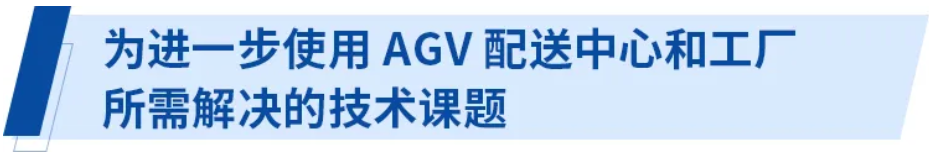 为进一步使用 AGV 配送中心和工厂所需解决的技术课题